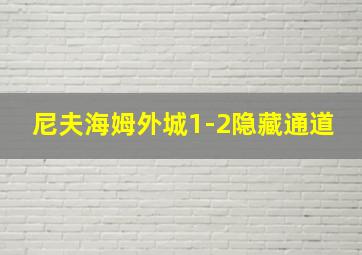 尼夫海姆外城1-2隐藏通道